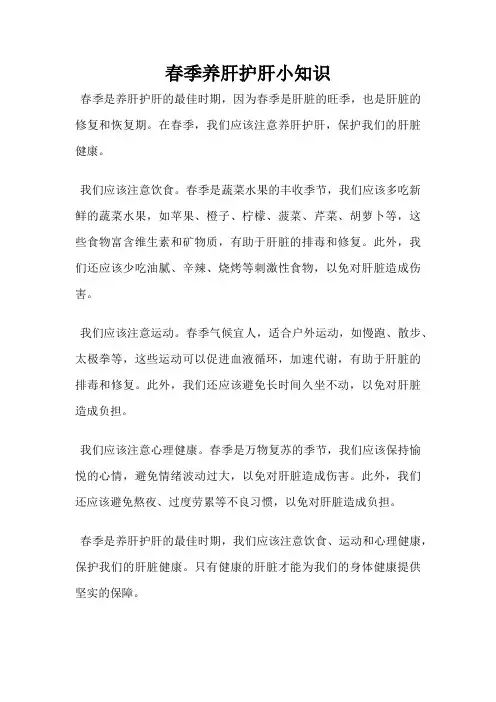 春季养肝护肝小知识

春季是养肝护肝的最佳时期，因为春季是肝脏的旺季，也是肝脏的修复和恢复期。在春季，我们应该注意养肝护肝，保护我们的肝脏健康。

我们应该注意饮食。春季是蔬菜水果的丰收季节，我们应该多吃新鲜的蔬菜水果，如苹果、橙子、柠檬、菠菜、芹菜、胡萝卜等，这些食物富含维生素和矿物质，有助于肝脏的排毒和修复。此外，我们还应该少吃油腻、辛辣、烧烤等刺激性食物，以免对肝脏造成伤害。

我们应该注意运动。春季气候宜人，适合户外运动，如慢跑、散步、太极拳等，这些运动可以促进血液循环，加速代谢，有助于肝脏的排毒和修复。此外，我们还应该避免长时间久坐不动，以免对肝脏造成负担。

我们应该注意心理健康。春季是万物复苏的季节，我们应该保持愉悦的心情，避免情绪波动过大，以免对肝脏造成伤害。此外，我们还应该避免熬夜、过度劳累等不良习惯，以免对肝脏造成负担。

春季是养肝护肝的最佳时期，我们应该注意饮食、运动和心理健康，保护我们的肝脏健康。只有健康的肝脏才能为我们的身体健康提供坚实的保障。